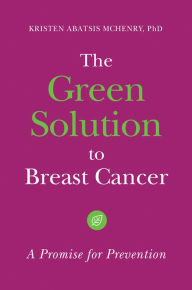 KRISTEN ABATSIS MCHENRY, PhD

The Green Solution to Breast Cancer

A Promise for Prevention